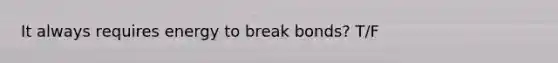 It always requires energy to break bonds? T/F